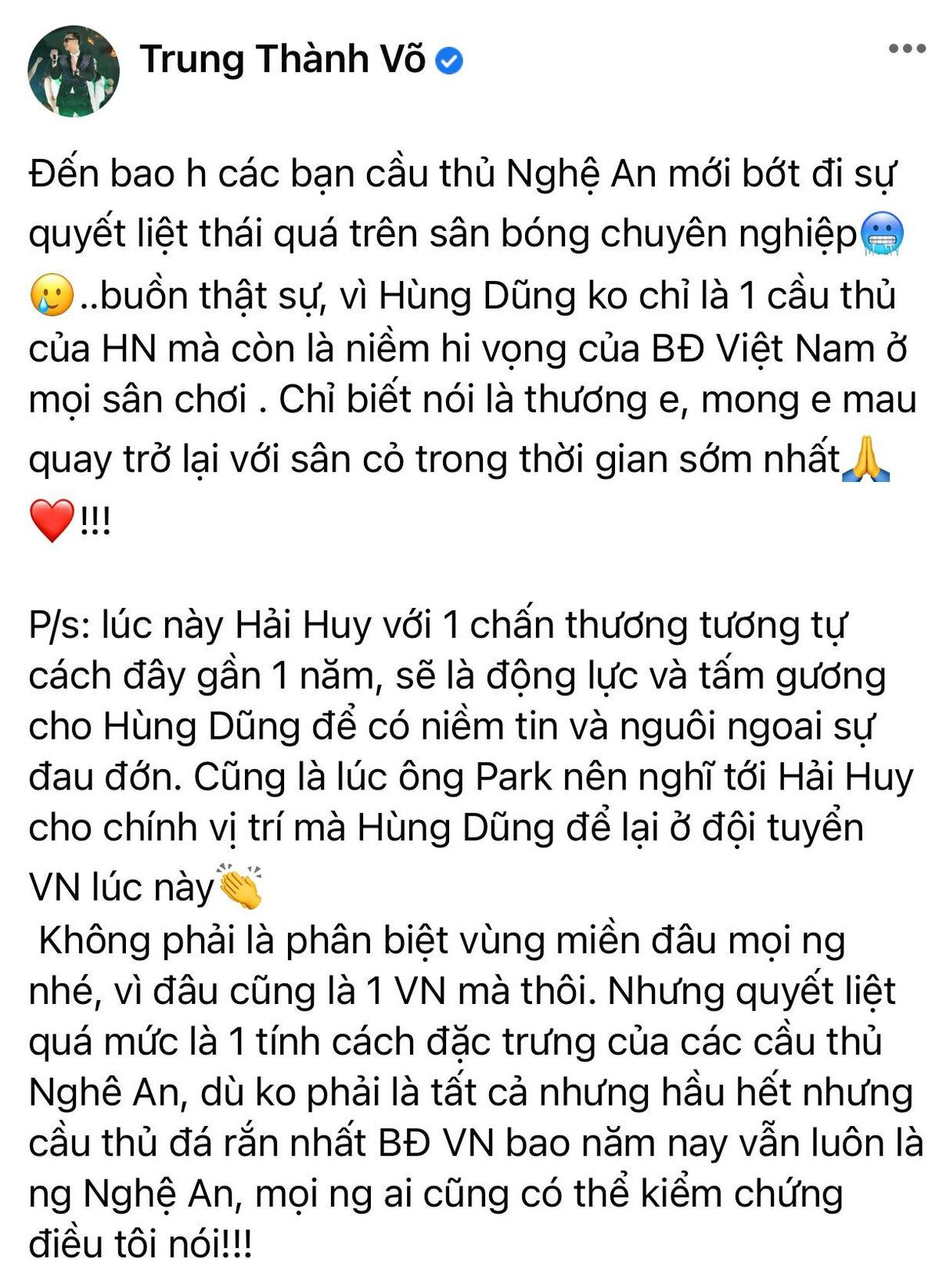 Trung Thành Võ

Đến bao h các bạn cầu thủ Nghệ An mới bớt đi sự quyết liệt thái quá trên sân bóng chuyên nghiệp🥶😢..buồn thật sự, vì Hùng Dũng ko chỉ là 1 cầu thủ của HN mà còn là niềm hi vọng của BĐ Việt Nam ở mọi sân chơi . Chỉ biết nói là thương e, mong e mau quay trở lại với sân cỏ trong thời gian sớm nhất🙏❤️!!!

P/s: lúc này Hải Huy với 1 chấn thương tương tự cách đây gần 1 năm, sẽ là động lực và tấm gương cho Hùng Dũng để có niềm tin và nguôi ngoai sự đau đớn. Cũng là lúc ông Park nên nghĩ tới Hải Huy cho chính vị trí mà Hùng Dũng để lại ở đội tuyển VN lúc này👏
Không phải là phân biệt vùng miền đâu mọi ng nhé, vì đâu cũng là 1 VN mà thôi. Nhưng quyết liệt quá mức là 1 tính cách đặc trưng của các cầu thủ Nghê An, dù ko phải là tất cả nhưng hầu hết nhưng cầu thủ đá rắn nhất BĐ VN bao năm nay vẫn luôn là ng Nghệ An, mọi ng ai cũng có thể kiểm chứng điều tôi nói!!!